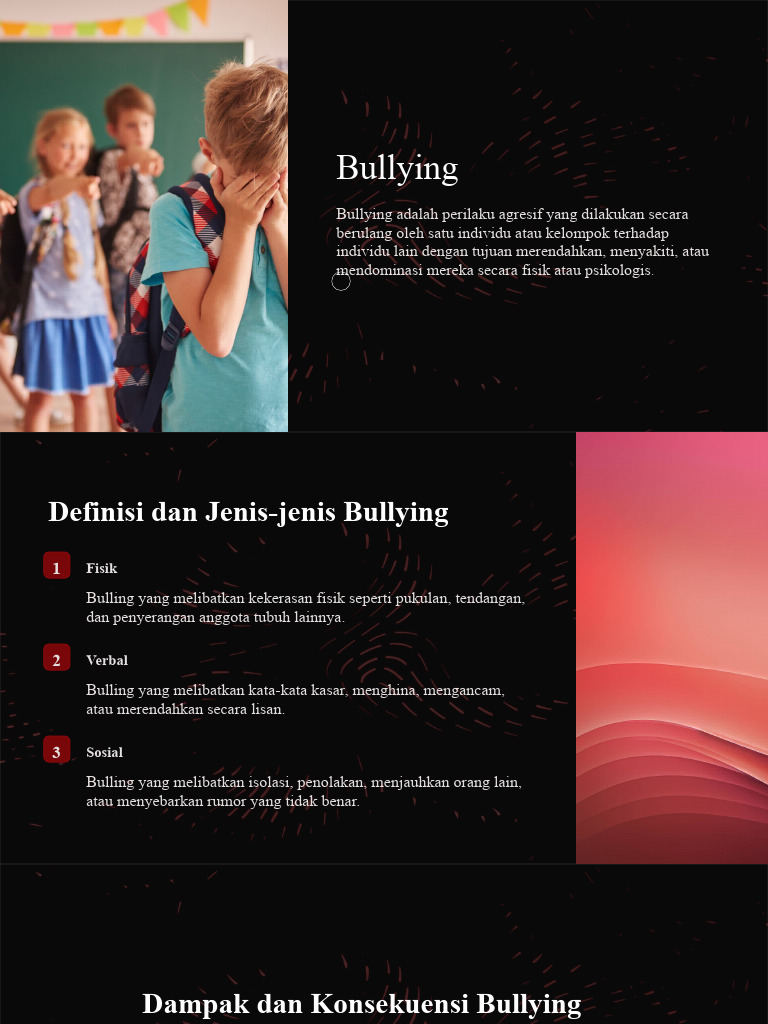 Bullying

Bullying adalah perilaku agresif yang dilakukan secara berulang oleh satu individu atau kelompok terhadap individu lain dengan tujuan merendahkan, menyakiti, atau mendominasi mereka secara fisik atau psikologis.

Definisi dan Jenis-jenis Bullying

1 Fisik

Bulling yang melibatkan kekerasan fisik seperti pukulan, tendangan, dan penyerangan anggota tubuh lainnya.

2 Verbal

Bulling yang melibatkan kata-kata kasar, menghina, mengancam, atau merendahkan secara lisan.

3 Sosial

Bulling yang melibatkan isolasi, penolakan, menjauhkan orang lain, atau menyebarkan rumor yang tidak benar.

Dampak dan Konsekuensi Bullying